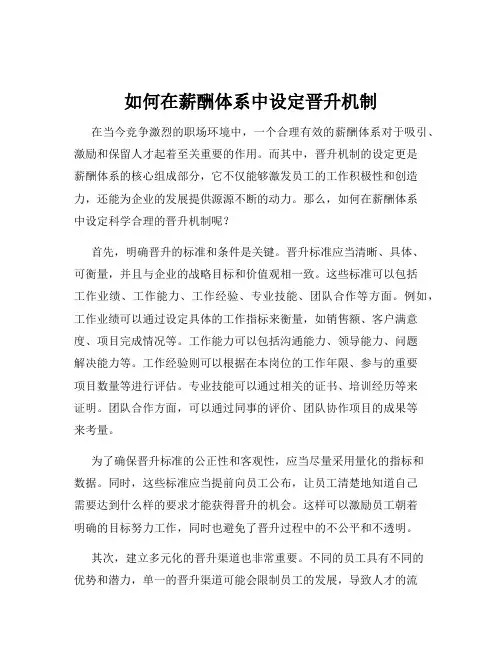 如何在薪酬体系中设定晋升机制

在当今竞争激烈的职场环境中，一个合理有效的薪酬体系对于吸引、激励和保留人才起着至关重要的作用。而其中，晋升机制的设定更是薪酬体系的核心组成部分，它不仅能够激发员工的工作积极性和创造力，还能为企业的发展提供源源不断的动力。那么，如何在薪酬体系中设定科学合理的晋升机制呢？

首先，明确晋升的标准和条件是关键。晋升标准应当清晰、具体、可衡量，并且与企业的战略目标和价值观相一致。这些标准可以包括工作业绩、工作能力、工作经验、专业技能、团队合作等方面。例如，工作业绩可以通过设定具体的工作指标来衡量，如销售额、客户满意度、项目完成情况等。工作能力可以包括沟通能力、领导能力、问题解决能力等。工作经验则可以根据在本岗位的工作年限、参与的重要项目数量等进行评估。专业技能可以通过相关的证书、培训经历等来证明。团队合作方面，可以通过同事的评价、团队协作项目的成果等来考量。

为了确保晋升标准的公正性和客观性，应当尽量采用量化的指标和数据。同时，这些标准应当提前向员工公布，让员工清楚地知道自己需要达到什么样的要求才能获得晋升的机会。这样可以激励员工朝着明确的目标努力工作，同时也避免了晋升过程中的不公平和不透明。

其次，建立多元化的晋升渠道也非常重要。不同的员工具有不同的优势和潜力，单一的晋升渠道可能会限制员工的发展，导致人才的流